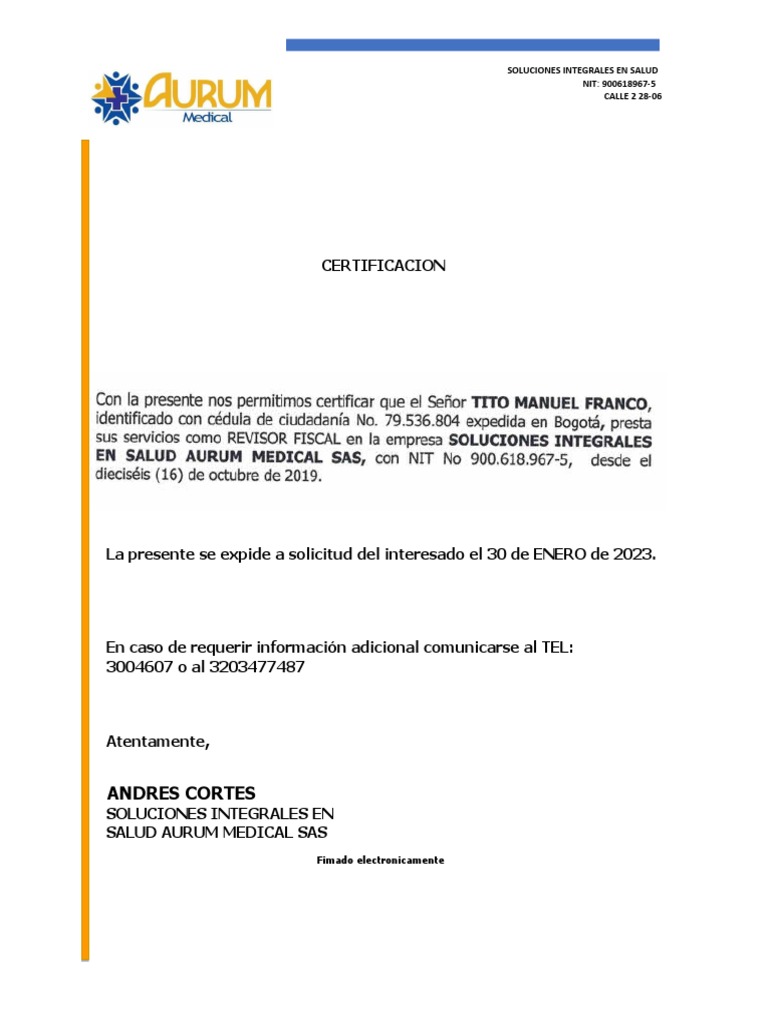 AURUM
Medical

SOLUCIONES INTEGRALES EN SALUD
NIT: 900618967-5
CALLE 2 28-06

CERTIFICACION

Con la presente nos permitimos certificar que el Señor TITO MANUEL FRANCO, identificado con cédula de ciudadanía No. 79.536.804 expedida en Bogotá, presta sus servicios como REVISOR FISCAL en la empresa SOLUCIONES INTEGRALES EN SALUD AURUM MEDICAL SAS, con NIT No 900.618.967-5, desde el dieciséis (16) de octubre de 2019.

La presente se expide a solicitud del interesado el 30 de ENERO de 2023.

En caso de requerir información adicional comunicarse al TEL: 3004607 o al 3203477487

Atentamente,

ANDRES CORTES
SOLUCIONES INTEGRALES EN SALUD AURUM MEDICAL SAS

Fimado electronicamente